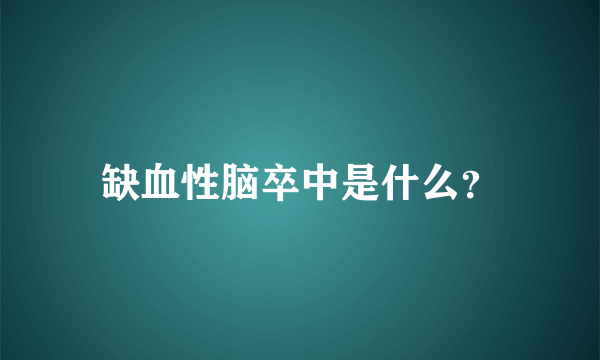 缺血性脑卒中是什么?